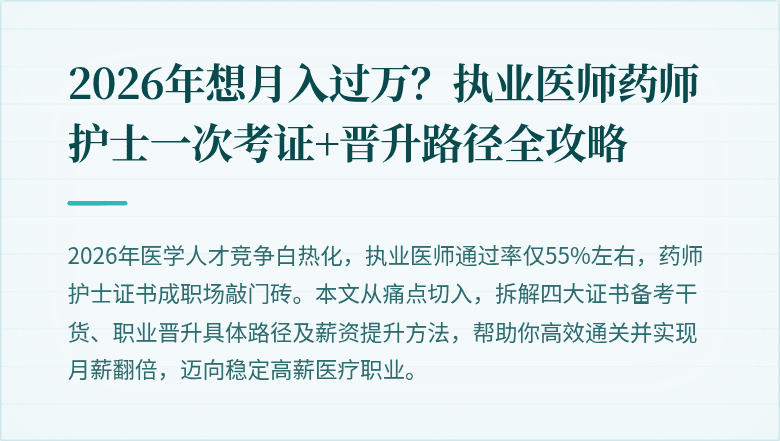 2026年想月入过万？执业医师药师护士一次考证+晋升路径全攻略

2026年医学人才竞争白热化，执业医师通过率仅55%左右，药师护士证书成职场敲门砖。本文从痛点切入，拆解四大证书备考干货、职业晋升具体路径及薪资提升方法，帮助你高效通关并实现月薪翻倍，迈向稳定高薪医疗职业。